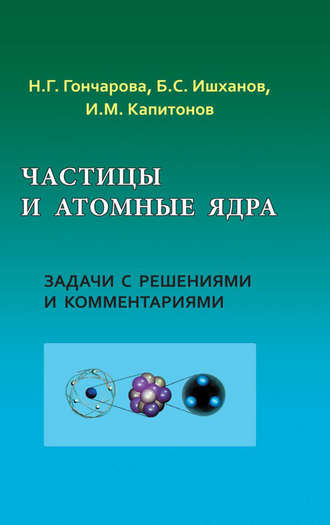 Н.Г. Гончарова, Б.С. Ишханов,
И.М. Капитонов

ЧАСТИЦЫ
И АТОМНЫЕ ЯДРА

ЗАДАЧИ С РЕШЕНИЯМИ
И КОММЕНТАРИЯМИ